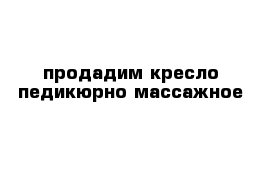 продадим кресло
педикюрно массажное